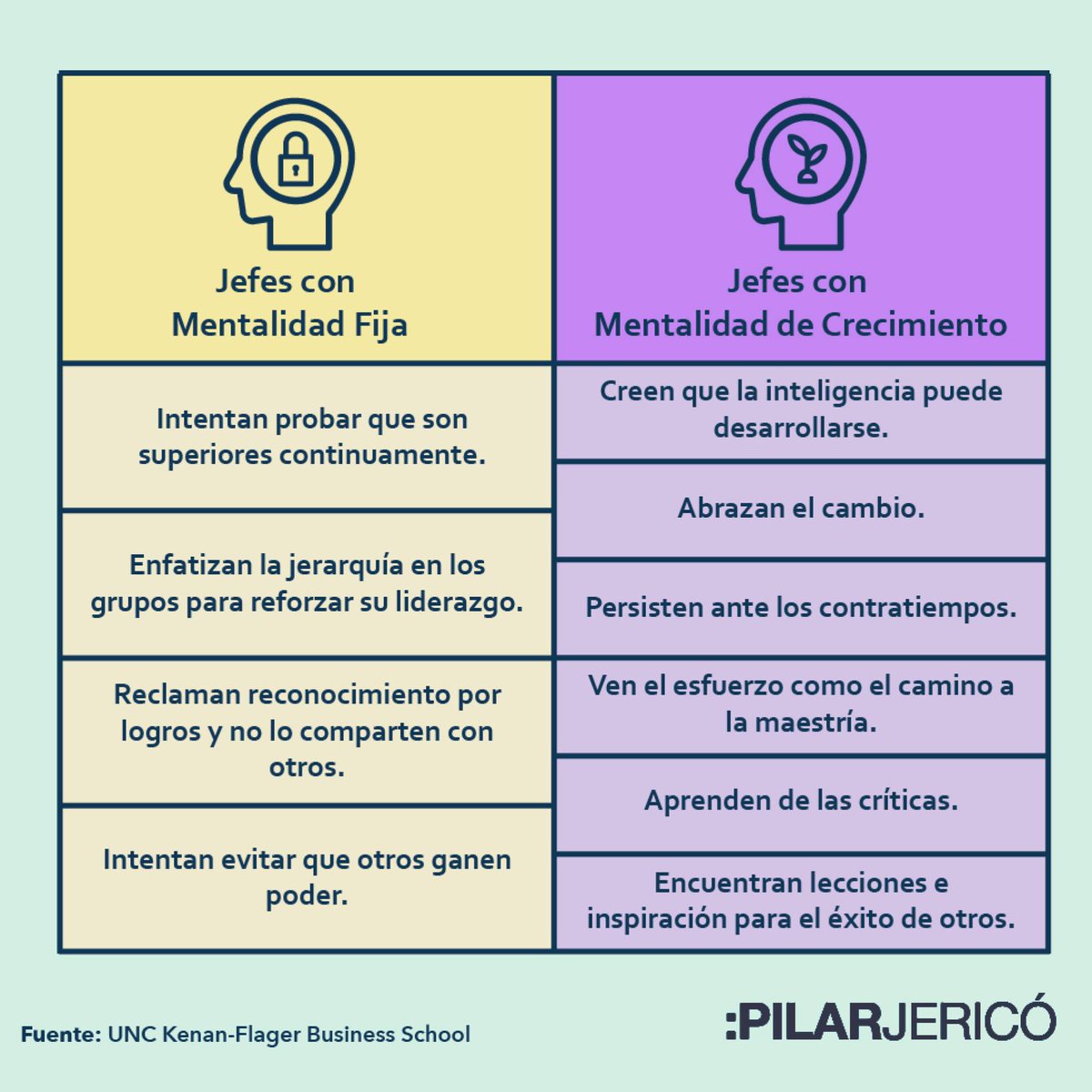 Jefes con
Mentalidad Fija

Intentan probar que son superiores continuamente.

Enfatizan la jerarquía en los grupos para reforzar su liderazgo.

Reclaman reconocimiento por logros y no lo comparten con otros.

Intentan evitar que otros ganen poder.

Jefes con
Mentalidad de Crecimiento

Creen que la inteligencia puede desarrollarse.

Abrazan el cambio.

Persisten ante los contratiempos.

Ven el esfuerzo como el camino a la maestría.

Aprenden de las críticas.

Encuentran lecciones e inspiración para el éxito de otros.

Fuente: UNC Kenan-Flager Business School

:PILARJERICÓ